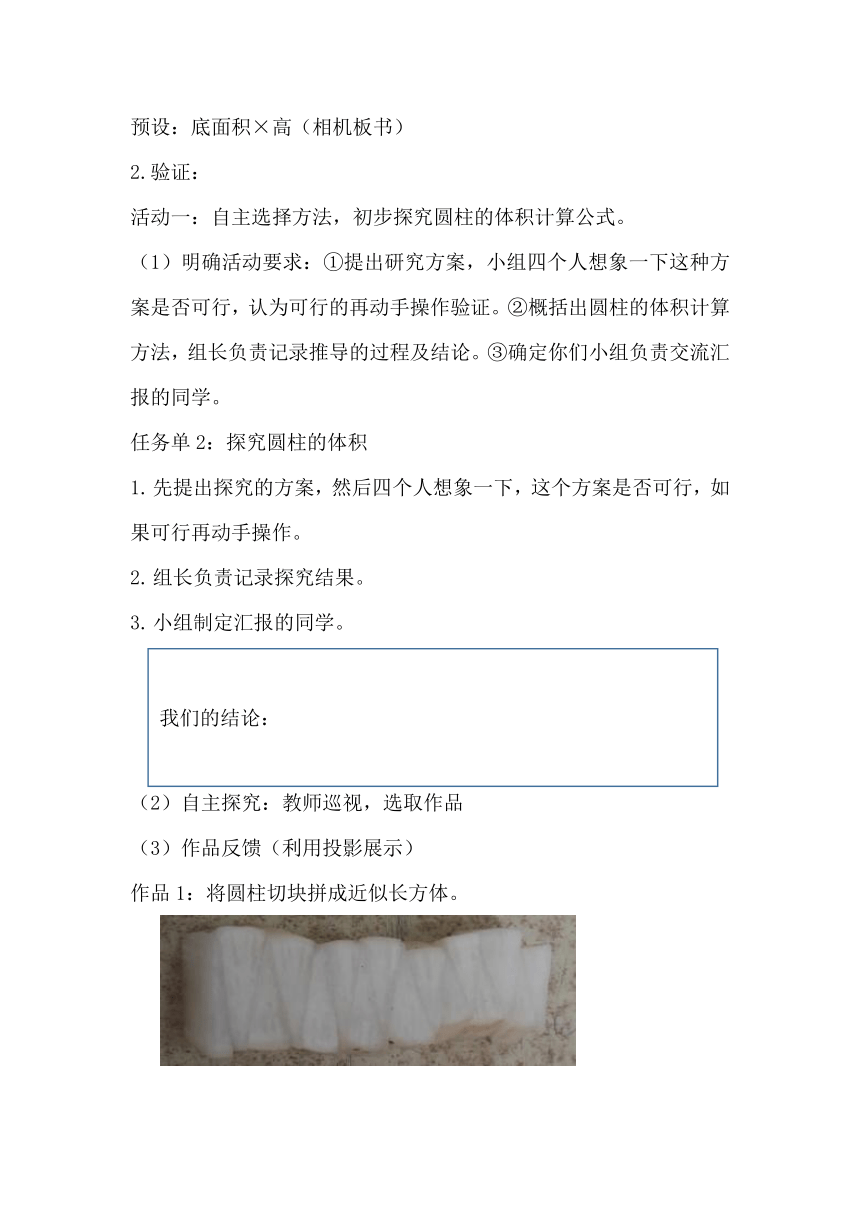 预设：底面积×高（相机板书）

2.验证：

活动一：自主选择方法，初步探究圆柱的体积计算公式。

（1）明确活动要求：①提出研究方案，小组四个人想象一下这种方案是否可行，认为可行的再动手操作验证。②概括出圆柱的体积计算方法，组长负责记录推导的过程及结论。③确定你们小组负责交流汇报的同学。

任务单 2：探究圆柱的体积

1.先提出探究的方案，然后四个人想象一下，这个方案是否可行，如果可行再动手操作。

2.组长负责记录探究结果。

3.小组制定汇报的同学。

我们的结论：

（2）自主探究：教师巡视，选取作品

（3）作品反馈（利用投影展示）

作品 1：将圆柱切块拼成近似长方体。